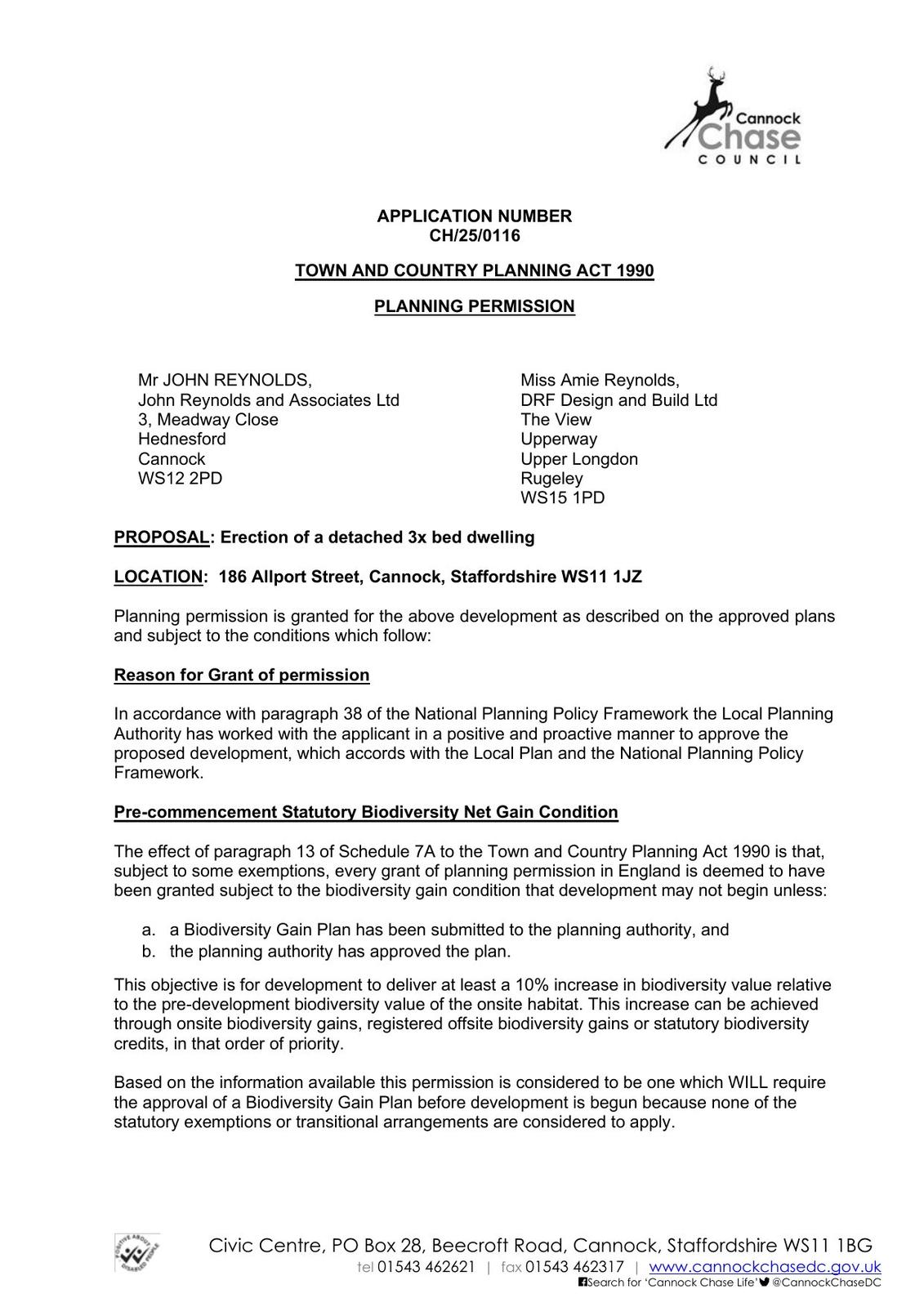 Cannock Chase COUNCIL

APPLICATION NUMBER
CH/25/0116

TOWN AND COUNTRY PLANNING ACT 1990

PLANNING PERMISSION

Mr JOHN REYNOLDS,
John Reynolds and Associates Ltd
3, Meadway Close
Hednesford
Cannock
WS12 2PD

Miss Amie Reynolds,
DRF Design and Build Ltd
The View
Upperway
Upper Longdon
Rugeley
WS15 1PD

PROPOSAL: Erection of a detached 3x bed dwelling

LOCATION: 186 Allport Street, Cannock, Staffordshire WS11 1JZ

Planning permission is granted for the above development as described on the approved plans and subject to the conditions which follow:

Reason for Grant of permission

In accordance with paragraph 38 of the National Planning Policy Framework the Local Planning Authority has worked with the applicant in a positive and proactive manner to approve the proposed development, which accords with the Local Plan and the National Planning Policy Framework.

Pre-commencement Statutory Biodiversity Net Gain Condition

The effect of paragraph 13 of Schedule 7A to the Town and Country Planning Act 1990 is that, subject to some exemptions, every grant of planning permission in England is deemed to have been granted subject to the biodiversity gain condition that development may not begin unless:

a. a Biodiversity Gain Plan has been submitted to the planning authority, and
b. the planning authority has approved the plan.

This objective is for development to deliver at least a 10% increase in biodiversity value relative to the pre-development biodiversity value of the onsite habitat. This increase can be achieved through onsite biodiversity gains, registered offsite biodiversity gains or statutory biodiversity credits, in that order of priority.

Based on the information available this permission is considered to be one which WILL require the approval of a Biodiversity Gain Plan before development is begun because none of the statutory exemptions or transitional arrangements are considered to apply.

POSITIVE ABOUT DISABLED PEOPLE

Civic Centre, PO Box 28, Beecroft Road, Cannock, Staffordshire WS11 1BG
tel 01543 462621 | fax 01543 462317 | www.cannockchasedc.gov.uk
Search for 'Cannock Chase Life' @CannockChaseDC